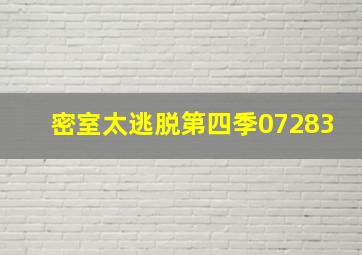 密室太逃脱第四季07283